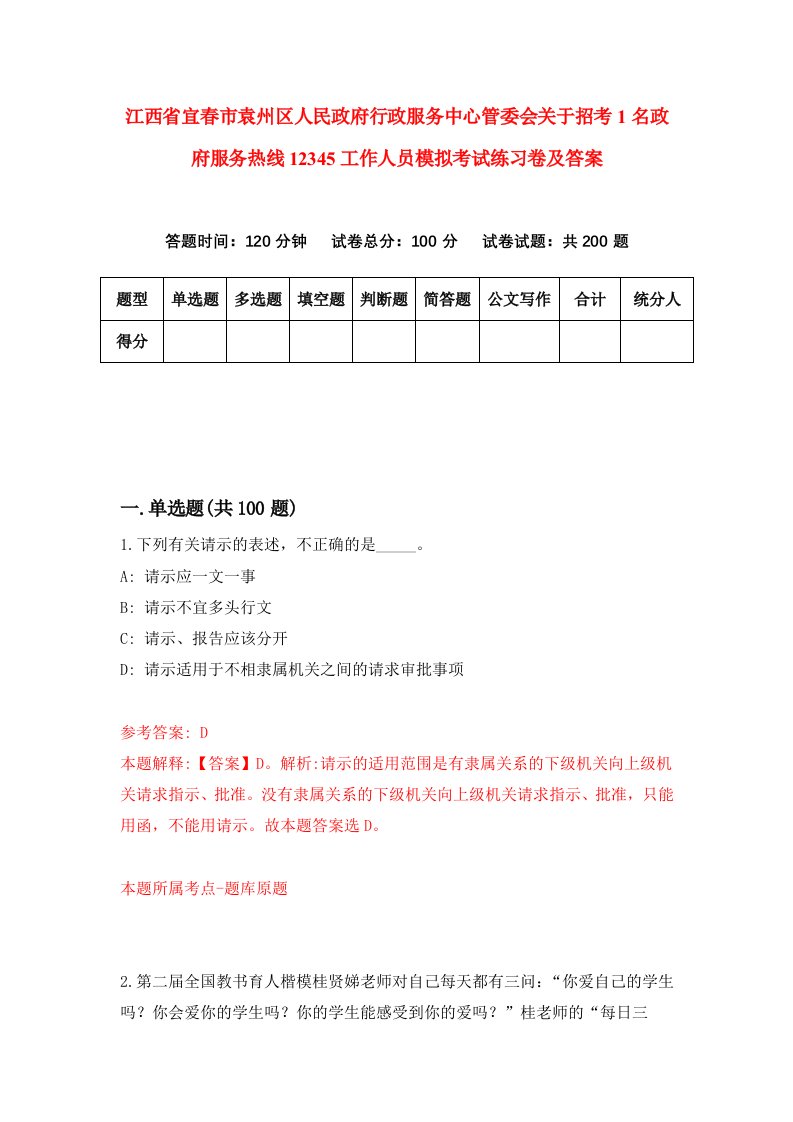 江西省宜春市袁州区人民政府行政服务中心管委会关于招考1名政府服务热线12345工作人员模拟考试练习卷及答案

答题时间：120分钟　试卷总分：100分　试卷试题：共200题

| 题型 | 单选题 | 多选题 | 填空题 | 判断题 | 简答题 | 公文写作 | 合计 | 统分人 |
|---|---|---|---|---|---|---|---|---|
| 得分 | | | | | | | | |

一.单选题(共100题)

1.下列有关请示的表述，不正确的是_____。

A: 请示应一文一事

B: 请示不宜多头行文

C: 请示、报告应该分开

D: 请示适用于不相隶属机关之间的请求审批事项

参考答案: D

本题解释:【答案】D。解析:请示的适用范围是有隶属关系的下级机关向上级机关请求指示、批准。没有隶属关系的下级机关向上级机关请求指示、批准，只能用函，不能用请示。故本题答案选D。

本题所属考点-题库原题

2.第二届全国教书育人楷模桂贤娣老师对自己每天都有三问：“你爱自己的学生吗？你会爱你的学生吗？你的学生能感受到你的爱吗？”桂老师的“每日三